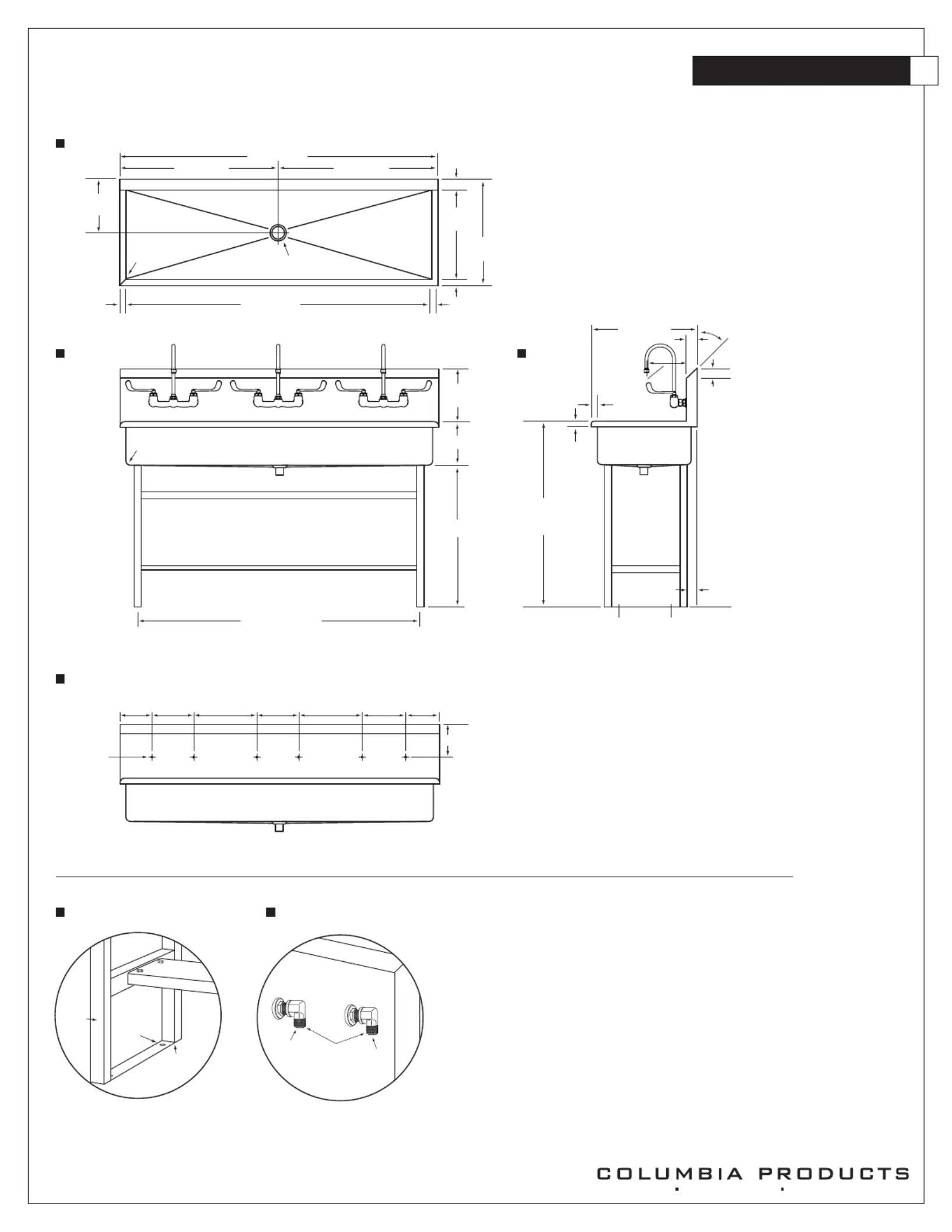 COLUMBIA PRODUCTS